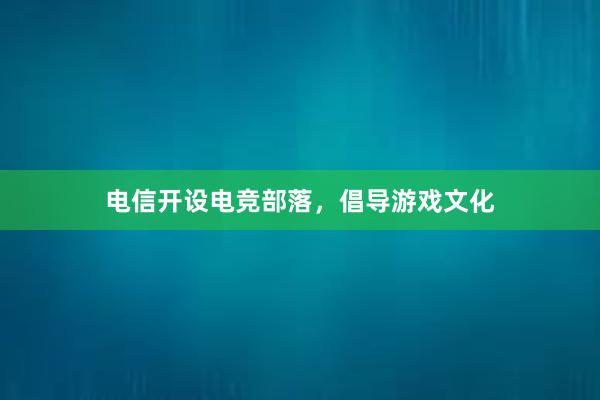 电信开设电竞部落，倡导游戏文化